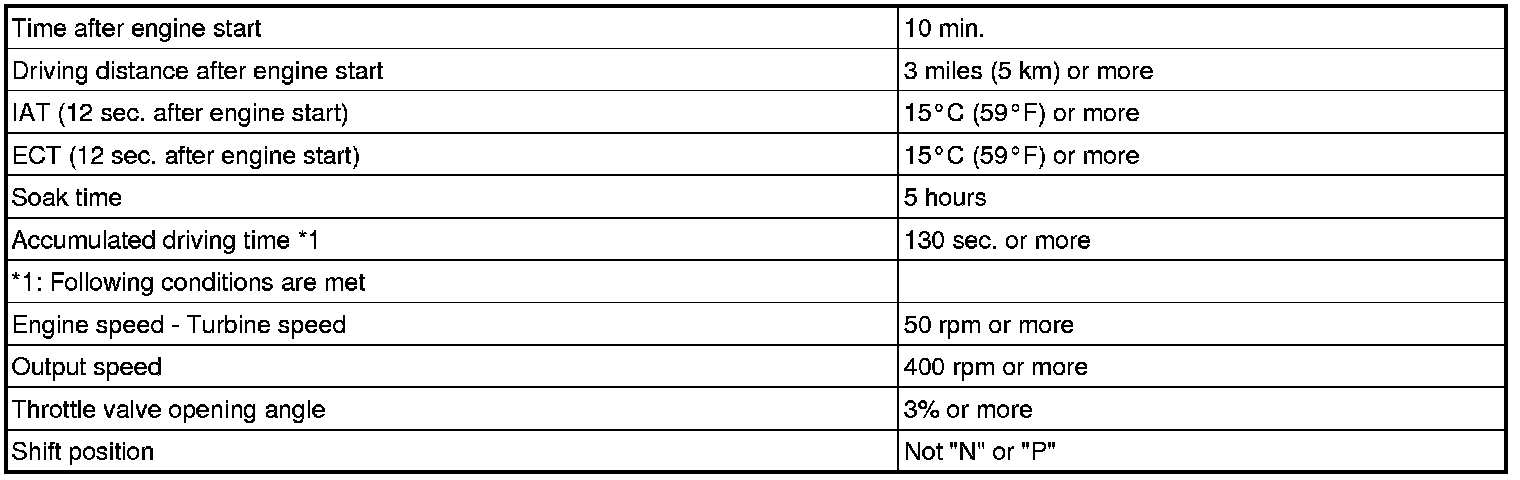 | Time after engine start | 10 min. |
|---|---|
| Driving distance after engine start | 3 miles (5 km) or more |
| IAT (12 sec. after engine start) | 15°C (59°F) or more |
| ECT (12 sec. after engine start) | 15°C (59°F) or more |
| Soak time | 5 hours |
| Accumulated driving time *1 | 130 sec. or more |
| *1: Following conditions are met | |
| Engine speed - Turbine speed | 50 rpm or more |
| Output speed | 400 rpm or more |
| Throttle valve opening angle | 3% or more |
| Shift position | Not "N" or "P" |